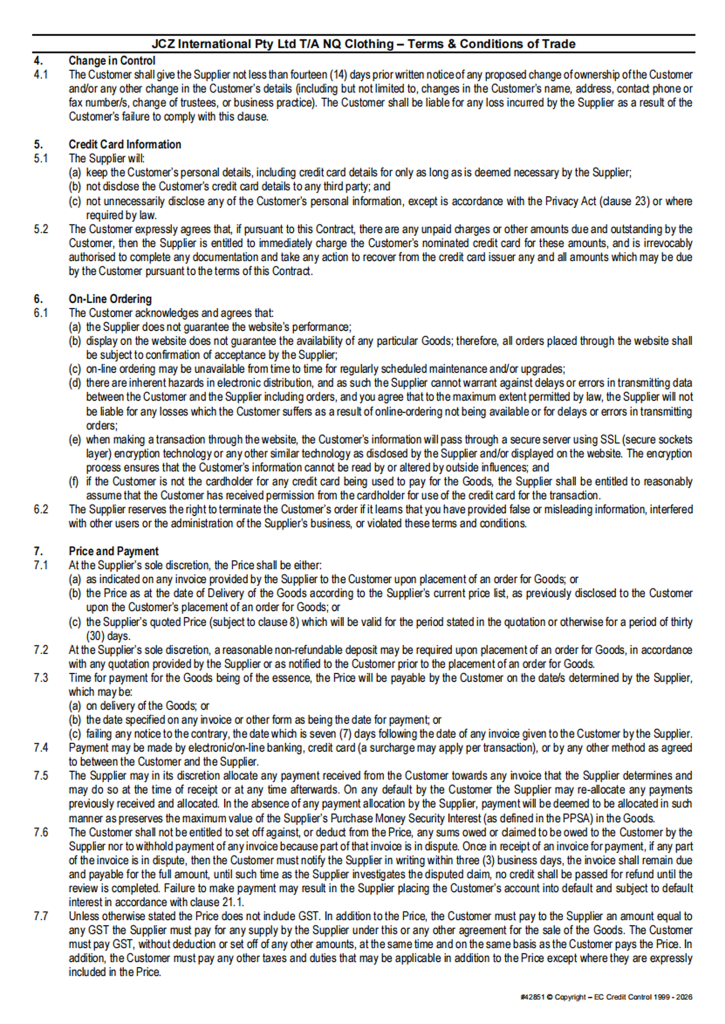 JCZ International Pty Ltd T/A NQ Clothing – Terms & Conditions of Trade

4. Change in Control
4.1 The Customer shall give the Supplier not less than fourteen (14) days prior written notice of any proposed change of ownership of the Customer and/or any other change in the Customer's details (including but not limited to, changes in the Customer's name, address, contact phone or fax number/s, change of trustees, or business practice). The Customer shall be liable for any loss incurred by the Supplier as a result of the Customer's failure to comply with this clause.

5. Credit Card Information
5.1 The Supplier will:
(a) keep the Customer's personal details, including credit card details for only as long as is deemed necessary by the Supplier;
(b) not disclose the Customer's credit card details to any third party; and
(c) not unnecessarily disclose any of the Customer's personal information, except is accordance with the Privacy Act (clause 23) or where required by law.
5.2 The Customer expressly agrees that, if pursuant to this Contract, there are any unpaid charges or other amounts due and outstanding by the Customer, then the Supplier is entitled to immediately charge the Customer's nominated credit card for these amounts, and is irrevocably authorised to complete any documentation and take any action to recover from the credit card issuer any and all amounts which may be due by the Customer pursuant to the terms of this Contract.

6. On-Line Ordering
6.1 The Customer acknowledges and agrees that:
(a) the Supplier does not guarantee the website's performance;
(b) display on the website does not guarantee the availability of any particular Goods; therefore, all orders placed through the website shall be subject to confirmation of acceptance by the Supplier;
(c) on-line ordering may be unavailable from time to time for regularly scheduled maintenance and/or upgrades;
(d) there are inherent hazards in electronic distribution, and as such the Supplier cannot warrant against delays or errors in transmitting data between the Customer and the Supplier including orders, and you agree that to the maximum extent permitted by law, the Supplier will not be liable for any losses which the Customer suffers as a result of online-ordering not being available or for delays or errors in transmitting orders;
(e) when making a transaction through the website, the Customer's information will pass through a secure server using SSL (secure sockets layer) encryption technology or any other similar technology as disclosed by the Supplier and/or displayed on the website. The encryption process ensures that the Customer's information cannot be read by or altered by outside influences; and
(f) if the Customer is not the cardholder for any credit card being used to pay for the Goods, the Supplier shall be entitled to reasonably assume that the Customer has received permission from the cardholder for use of the credit card for the transaction.
6.2 The Supplier reserves the right to terminate the Customer's order if it learns that you have provided false or misleading information, interfered with other users or the administration of the Supplier's business, or violated these terms and conditions.

7. Price and Payment
7.1 At the Supplier's sole discretion, the Price shall be either:
(a) as indicated on any invoice provided by the Supplier to the Customer upon placement of an order for Goods; or
(b) the Price as at the date of Delivery of the Goods according to the Supplier's current price list, as previously disclosed to the Customer upon the Customer's placement of an order for Goods; or
(c) the Supplier's quoted Price (subject to clause 8) which will be valid for the period stated in the quotation or otherwise for a period of thirty (30) days.
7.2 At the Supplier's sole discretion, a reasonable non-refundable deposit may be required upon placement of an order for Goods, in accordance with any quotation provided by the Supplier or as notified to the Customer prior to the placement of an order for Goods.
7.3 Time for payment for the Goods being of the essence, the Price will be payable by the Customer on the date/s determined by the Supplier, which may be:
(a) on delivery of the Goods; or
(b) the date specified on any invoice or other form as being the date for payment; or
(c) failing any notice to the contrary, the date which is seven (7) days following the date of any invoice given to the Customer by the Supplier.
7.4 Payment may be made by electronic/on-line banking, credit card (a surcharge may apply per transaction), or by any other method as agreed to between the Customer and the Supplier.
7.5 The Supplier may in its discretion allocate any payment received from the Customer towards any invoice that the Supplier determines and may do so at the time of receipt or at any time afterwards. On any default by the Customer the Supplier may re-allocate any payments previously received and allocated. In the absence of any payment allocation by the Supplier, payment will be deemed to be allocated in such manner as preserves the maximum value of the Supplier's Purchase Money Security Interest (as defined in the PPSA) in the Goods.
7.6 The Customer shall not be entitled to set off against, or deduct from the Price, any sums owed or claimed to be owed to the Customer by the Supplier nor to withhold payment of any invoice because part of that invoice is in dispute. Once in receipt of an invoice for payment, if any part of the invoice is in dispute, then the Customer must notify the Supplier in writing within three (3) business days, the invoice shall remain due and payable for the full amount, until such time as the Supplier investigates the disputed claim, no credit shall be passed for refund until the review is completed. Failure to make payment may result in the Supplier placing the Customer's account into default and subject to default interest in accordance with clause 21.1.
7.7 Unless otherwise stated the Price does not include GST. In addition to the Price, the Customer must pay to the Supplier an amount equal to any GST the Supplier must pay for any supply by the Supplier under this or any other agreement for the sale of the Goods. The Customer must pay GST, without deduction or set off of any other amounts, at the same time and on the same basis as the Customer pays the Price. In addition, the Customer must pay any other taxes and duties that may be applicable in addition to the Price except where they are expressly included in the Price.

#42851 © Copyright – EC Credit Control 1999 - 2026